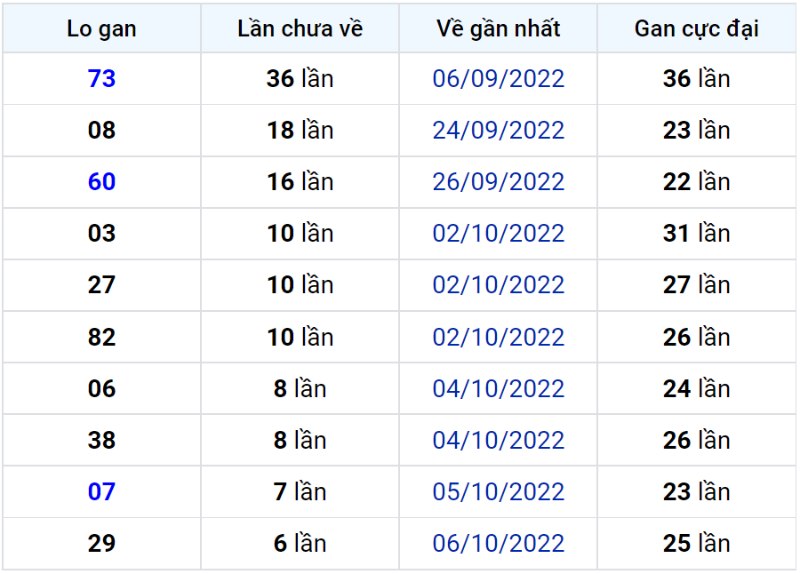 | Lo gan | Lần chưa về | Về gần nhất | Gan cực đại |
|---|---|---|---|
| 73 | 36 lần | 06/09/2022 | 36 lần |
| 08 | 18 lần | 24/09/2022 | 23 lần |
| 60 | 16 lần | 26/09/2022 | 22 lần |
| 03 | 10 lần | 02/10/2022 | 31 lần |
| 27 | 10 lần | 02/10/2022 | 27 lần |
| 82 | 10 lần | 02/10/2022 | 26 lần |
| 06 | 8 lần | 04/10/2022 | 24 lần |
| 38 | 8 lần | 04/10/2022 | 26 lần |
| 07 | 7 lần | 05/10/2022 | 23 lần |
| 29 | 6 lần | 06/10/2022 | 25 lần |